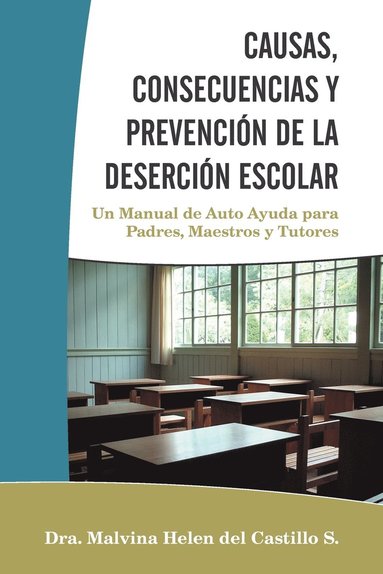 CAUSAS, CONSECUENCIAS Y PREVENCIÓN DE LA DESERCIÓN ESCOLAR

Un Manual de Auto Ayuda para Padres, Maestros y Tutores

Dra. Malvina Helen del Castillo S.